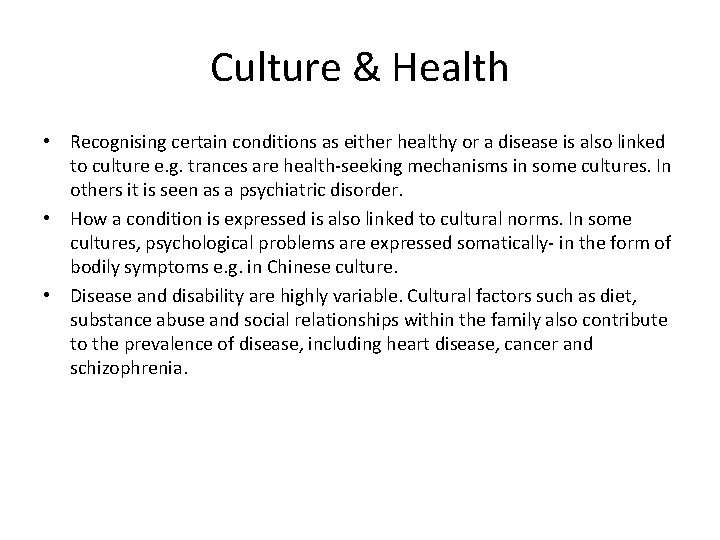 Culture & Health

• Recognising certain conditions as either healthy or a disease is also linked to culture e.g. trances are health-seeking mechanisms in some cultures. In others it is seen as a psychiatric disorder.
• How a condition is expressed is also linked to cultural norms. In some cultures, psychological problems are expressed somatically- in the form of bodily symptoms e.g. in Chinese culture.
• Disease and disability are highly variable. Cultural factors such as diet, substance abuse and social relationships within the family also contribute to the prevalence of disease, including heart disease, cancer and schizophrenia.